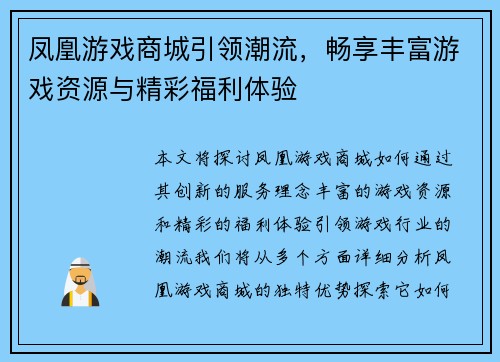 凤凰游戏商城引领潮流，畅享丰富游戏资源与精彩福利体验

本文将探讨凤凰游戏商城如何通过其创新的服务理念丰富的游戏资源和精彩的福利体验引领游戏行业的潮流我们将从多个方面详细分析凤凰游戏商城的独特优势探索它如何